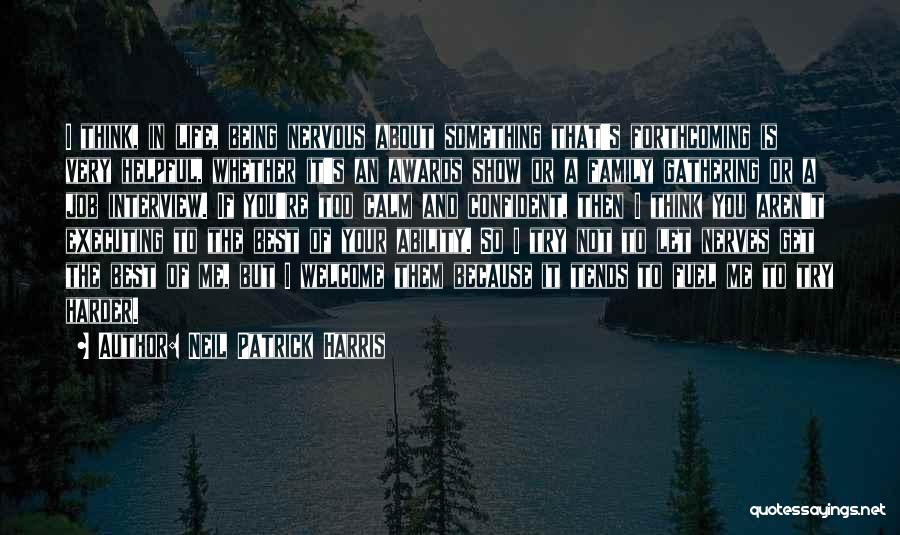 I THINK, IN LIFE, BEING NERVOUS ABOUT SOMETHING THAT'S FORTHCOMING IS VERY HELPFUL, WHETHER IT'S AN AWARDS SHOW OR A FAMILY GATHERING OR A JOB INTERVIEW. IF YOU'RE TOO CALM AND CONFIDENT, THEN I THINK YOU AREN'T EXECUTING TO THE BEST OF YOUR ABILITY. SO I TRY NOT TO LET NERVES GET THE BEST OF ME, BUT I WELCOME THEM BECAUSE IT TENDS TO FUEL ME TO TRY HARDER.

• AUTHOR: NEIL PATRICK HARRIS

quotessayings.net